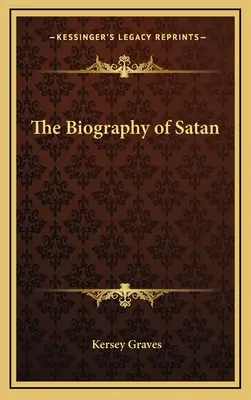 —KESSINGER'S LEGACY REPRINTS—

The Biography of Satan

Kersey Graves